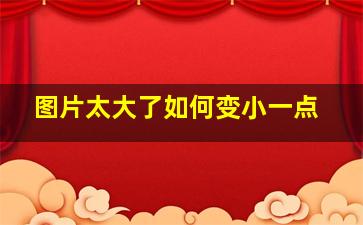 图片太大了如何变小一点